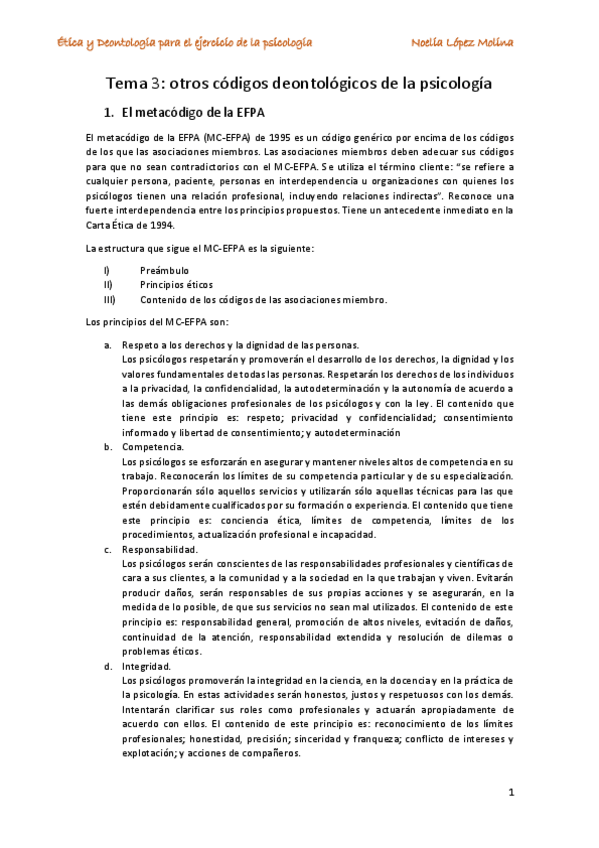 Ética y Deontología para el ejercicio de la psicología Noelia López Molina

Tema 3: otros códigos deontológicos de la psicología

1. El metacódigo de la EFPA

El metacódigo de la EFPA (MC-EFPA) de 1995 es un código genérico por encima de los códigos de los que las asociaciones miembros. Las asociaciones miembros deben adecuar sus códigos para que no sean contradictorios con el MC-EFPA. Se utiliza el término cliente: "se refiere a cualquier persona, paciente, personas en interdependencia u organizaciones con quienes los psicólogos tienen una relación profesional, incluyendo relaciones indirectas". Reconoce una fuerte interdependencia entre los principios propuestos. Tiene un antecedente inmediato en la Carta Ética de 1994.

La estructura que sigue el MC-EFPA es la siguiente:

I) Preámbulo
II) Principios éticos
III) Contenido de los códigos de las asociaciones miembro.

Los principios del MC-EFPA son:

a. Respeto a los derechos y la dignidad de las personas.
Los psicólogos respetarán y promoverán el desarrollo de los derechos, la dignidad y los valores fundamentales de todas las personas. Respetarán los derechos de los individuos a la privacidad, la confidencialidad, la autodeterminación y la autonomía de acuerdo a las demás obligaciones profesionales de los psicólogos y con la ley. El contenido que tiene este principio es: respeto; privacidad y confidencialidad; consentimiento informado y libertad de consentimiento; y autodeterminación

b. Competencia.
Los psicólogos se esforzarán en asegurar y mantener niveles altos de competencia en su trabajo. Reconocerán los límites de su competencia particular y de su especialización. Proporcionarán sólo aquellos servicios y utilizarán sólo aquellas técnicas para las que estén debidamente cualificados por su formación o experiencia. El contenido que tiene este principio es: conciencia ética, límites de competencia, límites de los procedimientos, actualización profesional e incapacidad.

c. Responsabilidad.
Los psicólogos serán conscientes de las responsabilidades profesionales y científicas de cara a sus clientes, a la comunidad y a la sociedad en la que trabajan y viven. Evitarán producir daños, serán responsables de sus propias acciones y se asegurarán, en la medida de lo posible, de que sus servicios no sean mal utilizados. El contenido de este principio es: responsabilidad general, promoción de altos niveles, evitación de daños, continuidad de la atención, responsabilidad extendida y resolución de dilemas o problemas éticos.

d. Integridad.
Los psicólogos promoverán la integridad en la ciencia, en la docencia y en la práctica de la psicología. En estas actividades serán honestos, justos y respetuosos con los demás. Intentarán clarificar sus roles como profesionales y actuarán apropiadamente de acuerdo con ellos. El contenido de este principio es: reconocimiento de los límites profesionales; honestidad, precisión; sinceridad y franqueza; conflicto de intereses y explotación; y acciones de compañeros.

1